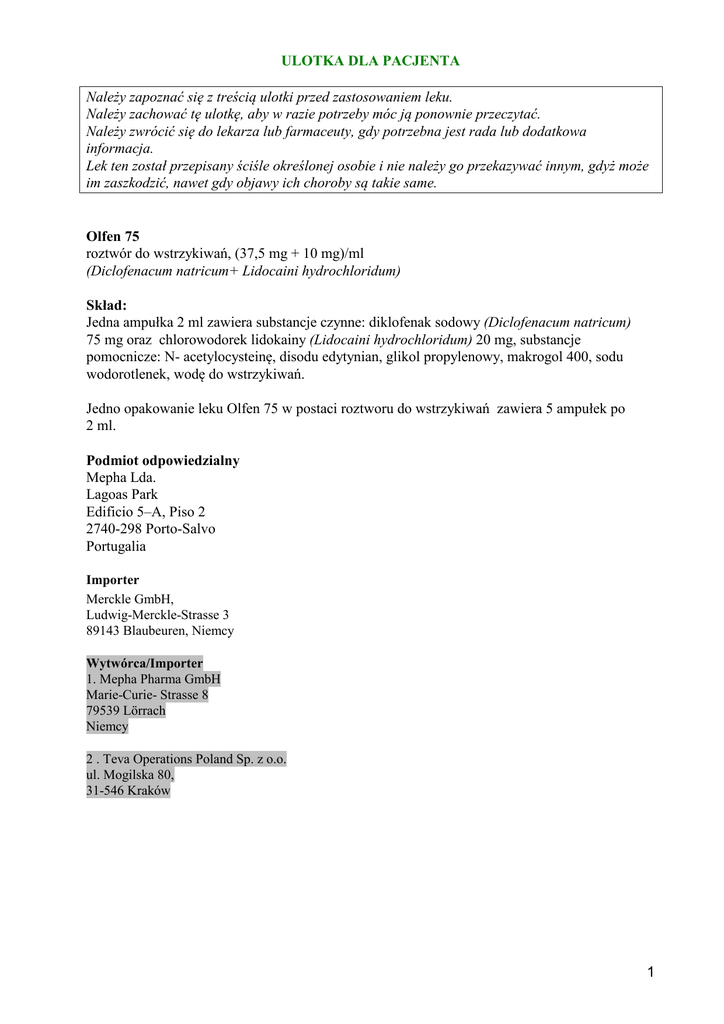 ULOTKA DLA PACJENTA

Należy zapoznać się z treścią ulotki przed zastosowaniem leku.
Należy zachować tę ulotkę, aby w razie potrzeby móc ją ponownie przeczytać.
Należy zwrócić się do lekarza lub farmaceuty, gdy potrzebna jest rada lub dodatkowa informacja.
Lek ten został przepisany ściśle określonej osobie i nie należy go przekazywać innym, gdyż może im zaszkodzić, nawet gdy objawy ich choroby są takie same.

Olfen 75
roztwór do wstrzykiwań, (37,5 mg + 10 mg)/ml
(Diclofenacum natricum+ Lidocaini hydrochloridum)

Skład:
Jedna ampułka 2 ml zawiera substancje czynne: diklofenak sodowy (Diclofenacum natricum) 75 mg oraz chlorowodorek lidokainy (Lidocaini hydrochloridum) 20 mg, substancje pomocnicze: N- acetylocysteinę, disodu edytynian, glikol propylenowy, makrogol 400, sodu wodorotlenek, wodę do wstrzykiwań.

Jedno opakowanie leku Olfen 75 w postaci roztworu do wstrzykiwań zawiera 5 ampułek po 2 ml.

Podmiot odpowiedzialny
Mepha Lda.
Lagoas Park
Edificio 5–A, Piso 2
2740-298 Porto-Salvo
Portugalia

Importer
Merckle GmbH,
Ludwig-Merckle-Strasse 3
89143 Blaubeuren, Niemcy

Wytwórca/Importer
1. Mepha Pharma GmbH
Marie-Curie- Strasse 8
79539 Lörrach
Niemcy

2 . Teva Operations Poland Sp. z o.o.
ul. Mogilska 80,
31-546 Kraków

1